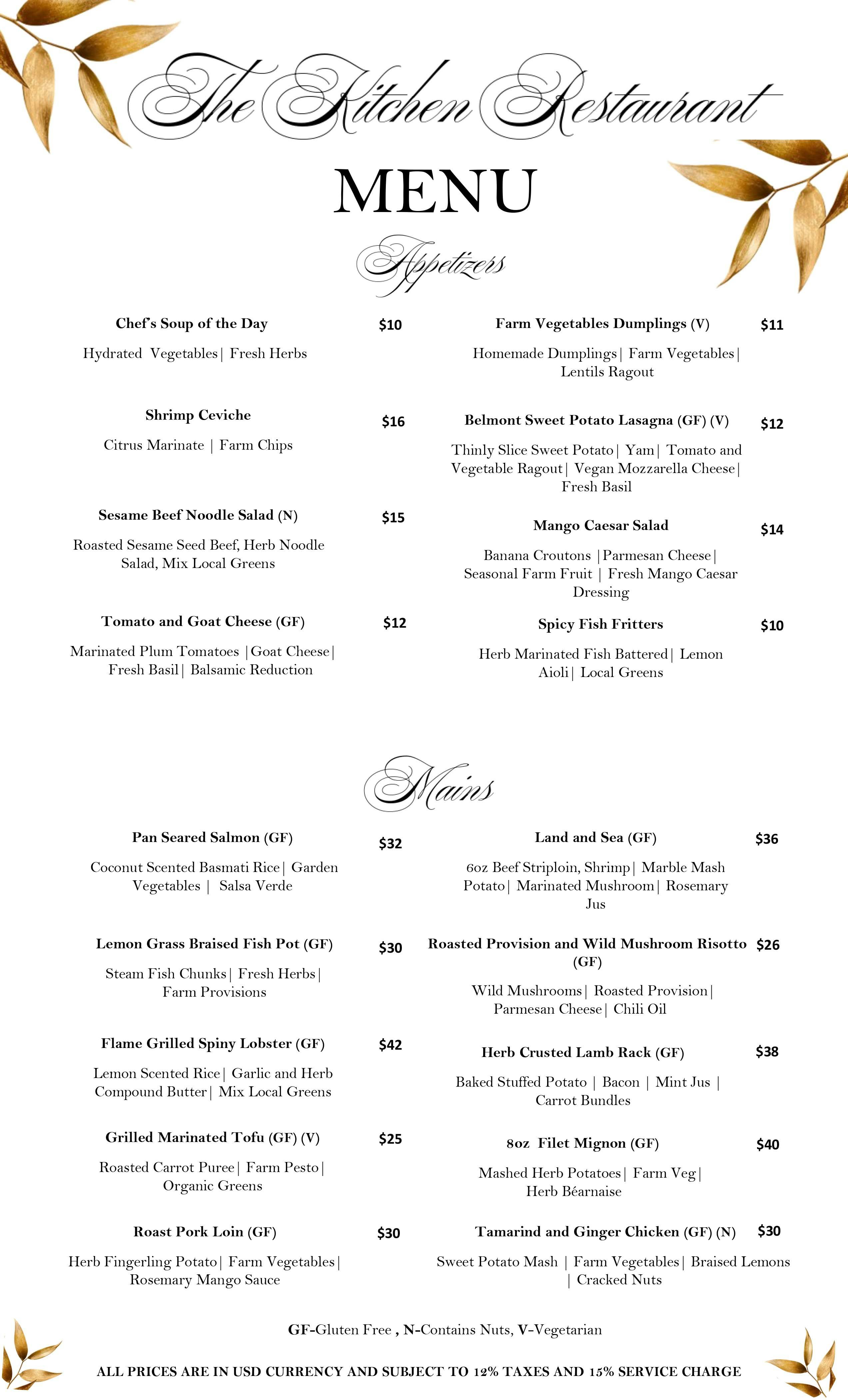 The Kitchen Restaurant

MENU

Appetizers

Chef's Soup of the Day $10

Hydrated Vegetables| Fresh Herbs

Shrimp Ceviche $16

Citrus Marinate | Farm Chips

Sesame Beef Noodle Salad (N) $15

Roasted Sesame Seed Beef, Herb Noodle Salad, Mix Local Greens

Tomato and Goat Cheese (GF) $12

Marinated Plum Tomatoes |Goat Cheese| Fresh Basil| Balsamic Reduction

Farm Vegetables Dumplings (V) $11

Homemade Dumplings| Farm Vegetables| Lentils Ragout

Belmont Sweet Potato Lasagna (GF) (V) $12

Thinly Slice Sweet Potato| Yam| Tomato and Vegetable Ragout| Vegan Mozzarella Cheese| Fresh Basil

Mango Caesar Salad $14

Banana Croutons |Parmesan Cheese| Seasonal Farm Fruit | Fresh Mango Caesar Dressing

Spicy Fish Fritters $10

Herb Marinated Fish Battered| Lemon Aioli| Local Greens

Mains

Pan Seared Salmon (GF) $32

Coconut Scented Basmati Rice| Garden Vegetables | Salsa Verde

Lemon Grass Braised Fish Pot (GF) $30

Steam Fish Chunks| Fresh Herbs| Farm Provisions

Flame Grilled Spiny Lobster (GF) $42

Lemon Scented Rice| Garlic and Herb Compound Butter| Mix Local Greens

Grilled Marinated Tofu (GF) (V) $25

Roasted Carrot Puree| Farm Pesto| Organic Greens

Roast Pork Loin (GF) $30

Herb Fingerling Potato| Farm Vegetables| Rosemary Mango Sauce

Land and Sea (GF) $36

6oz Beef Striploin, Shrimp| Marble Mash Potato| Marinated Mushroom| Rosemary Jus

Roasted Provision and Wild Mushroom Risotto (GF) $26

Wild Mushrooms| Roasted Provision| Parmesan Cheese| Chili Oil

Herb Crusted Lamb Rack (GF) $38

Baked Stuffed Potato | Bacon | Mint Jus | Carrot Bundles

8oz Filet Mignon (GF) $40

Mashed Herb Potatoes| Farm Veg| Herb Béarnaise

Tamarind and Ginger Chicken (GF) (N) $30

Sweet Potato Mash | Farm Vegetables| Braised Lemons | Cracked Nuts

GF-Gluten Free , N-Contains Nuts, V-Vegetarian

ALL PRICES ARE IN USD CURRENCY AND SUBJECT TO 12% TAXES AND 15% SERVICE CHARGE